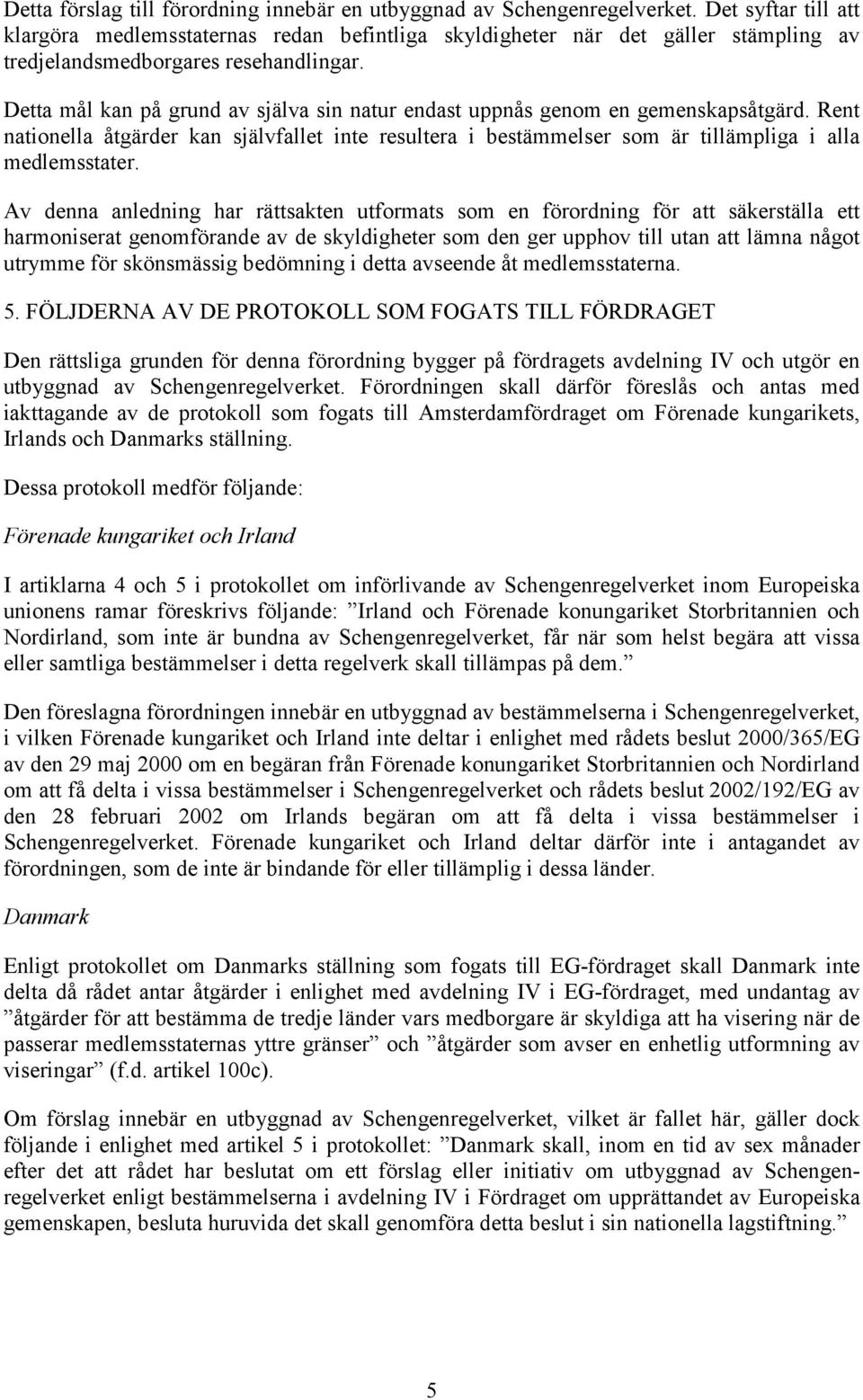 Detta förslag till förordning innebär en utbyggnad av Schengenregelverket. Det syftar till att klargöra medlemsstaternas redan befintliga skyldigheter när det gäller stämpling av tredjelandsmedborgares resehandlingar.

Detta mål kan på grund av själva sin natur endast uppnås genom en gemenskapsåtgärd. Rent nationella åtgärder kan självfallet inte resultera i bestämmelser som är tillämpliga i alla medlemsstater.

Av denna anledning har rättsakten utformats som en förordning för att säkerställa ett harmoniserat genomförande av de skyldigheter som den ger upphov till utan att lämna något utrymme för skönsmässig bedömning i detta avseende åt medlemsstaterna.

5. FÖLJDERNA AV DE PROTOKOLL SOM FOGATS TILL FÖRDRAGET

Den rättsliga grunden för denna förordning bygger på fördragets avdelning IV och utgör en utbyggnad av Schengenregelverket. Förordningen skall därför föreslås och antas med iakttagande av de protokoll som fogats till Amsterdamfördraget om Förenade kungarikets, Irlands och Danmarks ställning.

Dessa protokoll medför följande:

Förenade kungariket och Irland

I artiklarna 4 och 5 i protokollet om införlivande av Schengenregelverket inom Europeiska unionens ramar föreskrivs följande: ”Irland och Förenade konungariket Storbritannien och Nordirland, som inte är bundna av Schengenregelverket, får när som helst begära att vissa eller samtliga bestämmelser i detta regelverk skall tillämpas på dem.”

Den föreslagna förordningen innebär en utbyggnad av bestämmelserna i Schengenregelverket, i vilken Förenade kungariket och Irland inte deltar i enlighet med rådets beslut 2000/365/EG av den 29 maj 2000 om en begäran från Förenade konungariket Storbritannien och Nordirland om att få delta i vissa bestämmelser i Schengenregelverket och rådets beslut 2002/192/EG av den 28 februari 2002 om Irlands begäran om att få delta i vissa bestämmelser i Schengenregelverket. Förenade kungariket och Irland deltar därför inte i antagandet av förordningen, som de inte är bindande för eller tillämplig i dessa länder.

Danmark

Enligt protokollet om Danmarks ställning som fogats till EG-fördraget skall Danmark inte delta då rådet antar åtgärder i enlighet med avdelning IV i EG-fördraget, med undantag av ”åtgärder för att bestämma de tredje länder vars medborgare är skyldiga att ha visering när de passerar medlemsstaternas yttre gränser” och ”åtgärder som avser en enhetlig utformning av viseringar” (f.d. artikel 100c).

Om förslag innebär en utbyggnad av Schengenregelverket, vilket är fallet här, gäller dock följande i enlighet med artikel 5 i protokollet: ”Danmark skall, inom en tid av sex månader efter det att rådet har beslutat om ett förslag eller initiativ om utbyggnad av Schengenregelverket enligt bestämmelserna i avdelning IV i Fördraget om upprättandet av Europeiska gemenskapen, besluta huruvida det skall genomföra detta beslut i sin nationella lagstiftning.”

5